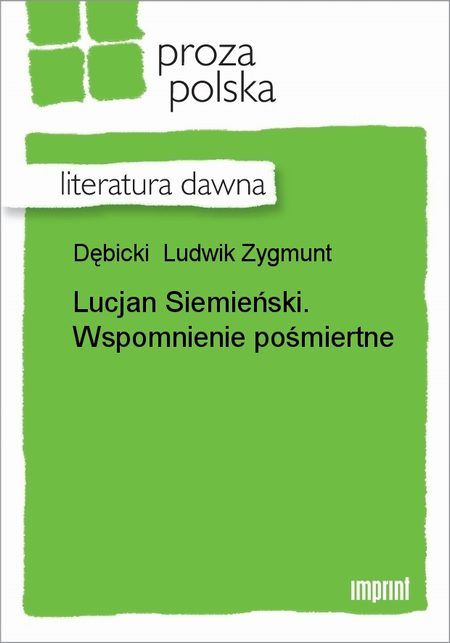 proza
polska

literatura dawna

Dębicki Ludwik Zygmunt

Lucjan Siemieński. Wspomnienie pośmiertne

imprint